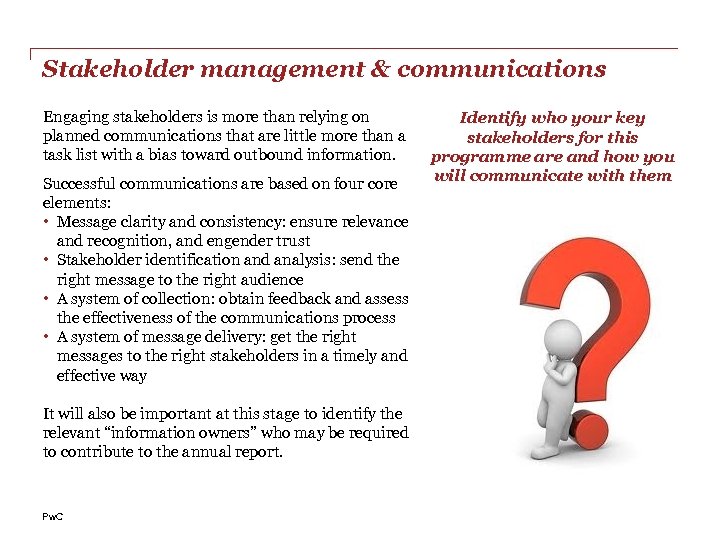 Stakeholder management & communications

Engaging stakeholders is more than relying on planned communications that are little more than a task list with a bias toward outbound information.

Successful communications are based on four core elements:

• Message clarity and consistency: ensure relevance and recognition, and engender trust
• Stakeholder identification and analysis: send the right message to the right audience
• A system of collection: obtain feedback and assess the effectiveness of the communications process
• A system of message delivery: get the right messages to the right stakeholders in a timely and effective way

It will also be important at this stage to identify the relevant "information owners" who may be required to contribute to the annual report.

Identify who your key stakeholders for this programme are and how you will communicate with them

PwC